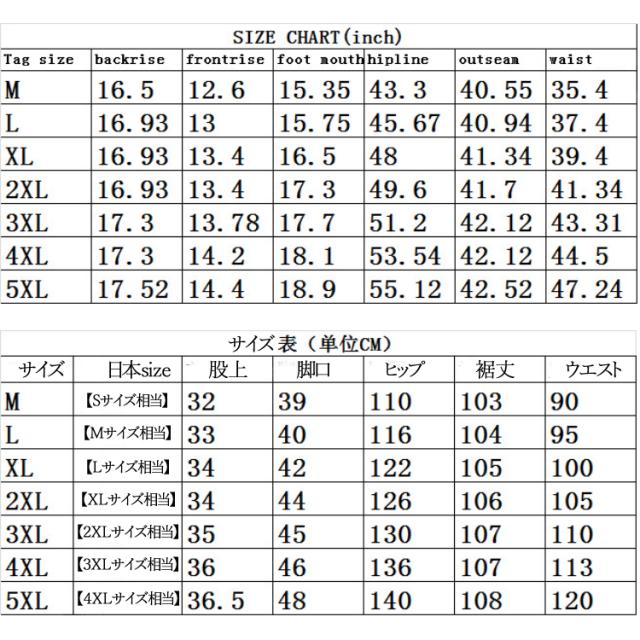 SIZE CHART(inch)

| Tag size | backrise | frontrise | foot mouth | hipline | outseam | waist |
|---|---|---|---|---|---|---|
| M | 16.5 | 12.6 | 15.35 | 43.3 | 40.55 | 35.4 |
| L | 16.93 | 13 | 15.75 | 45.67 | 40.94 | 37.4 |
| XL | 16.93 | 13.4 | 16.5 | 48 | 41.34 | 39.4 |
| 2XL | 16.93 | 13.4 | 17.3 | 49.6 | 41.7 | 41.34 |
| 3XL | 17.3 | 13.78 | 17.7 | 51.2 | 42.12 | 43.31 |
| 4XL | 17.3 | 14.2 | 18.1 | 53.54 | 42.12 | 44.5 |
| 5XL | 17.52 | 14.4 | 18.9 | 55.12 | 42.52 | 47.24 |

サイズ表（単位CM）

| サイズ | 日本size | 股上 | 脚口 | ヒップ | 裾丈 | ウエスト |
|---|---|---|---|---|---|---|
| M | 【Sサイズ相当】 | 32 | 39 | 110 | 103 | 90 |
| L | 【Mサイズ相当】 | 33 | 40 | 116 | 104 | 95 |
| XL | 【Lサイズ相当】 | 34 | 42 | 122 | 105 | 100 |
| 2XL | 【XLサイズ相当】 | 34 | 44 | 126 | 106 | 105 |
| 3XL | 【2XLサイズ相当】 | 35 | 45 | 130 | 107 | 110 |
| 4XL | 【3XLサイズ相当】 | 36 | 46 | 136 | 107 | 113 |
| 5XL | 【4XLサイズ相当】 | 36.5 | 48 | 140 | 108 | 120 |